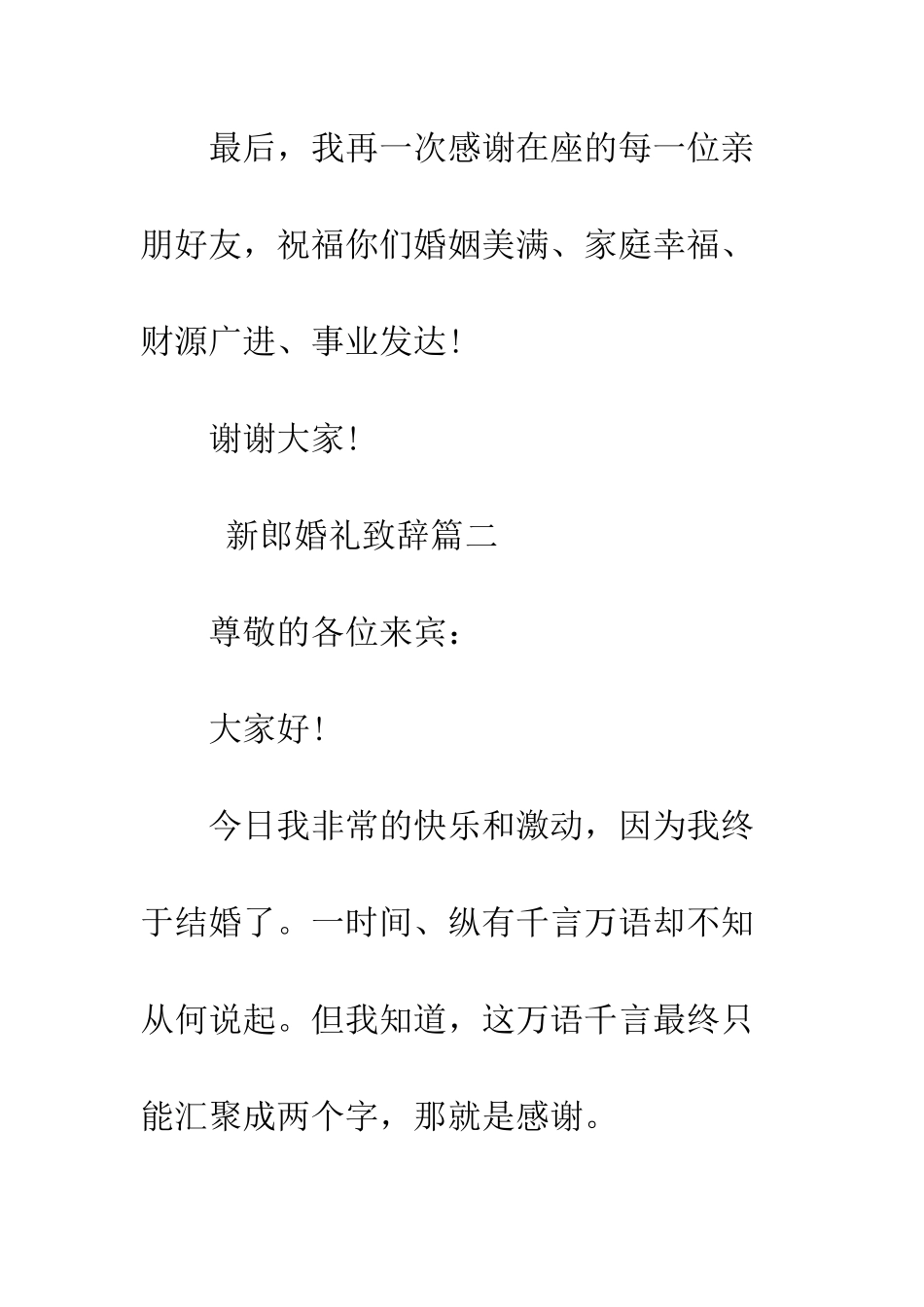 最后，我再一次感谢在座的每一位亲朋好友，祝福你们婚姻美满、家庭幸福、财源广进、事业发达！

谢谢大家！

新郎婚礼致辞篇二

尊敬的各位来宾：

大家好！

今日我非常的快乐和激动，因为我终于结婚了。一时间、纵有千言万语却不知从何说起。但我知道，这万语千言最终只能汇聚成两个字，那就是感谢。